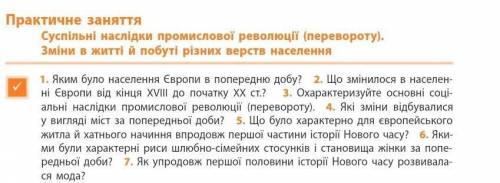 Практичне заняття
Суспільні наслідки промислової революції (перевороту). Зміни в житті й побуті різних верств населення

1. Яким було населення Європи в попередню добу? 2. Що змінилося в населенні Європи від кінця XVIII до початку XX ст.? 3. Охарактеризуйте основні соціальні наслідки промислової революції (перевороту). 4. Які зміни відбувалися у вигляді міст за попередньої доби? 5. Що було характерно для європейського житла й хатнього начиння впродовж першої частини історії Нового часу? 6. Якими були характерні риси шлюбно-сімейних стосунків і становища жінки за попередньої доби? 7. Як упродовж першої половини історії Нового часу розвивалася мода?